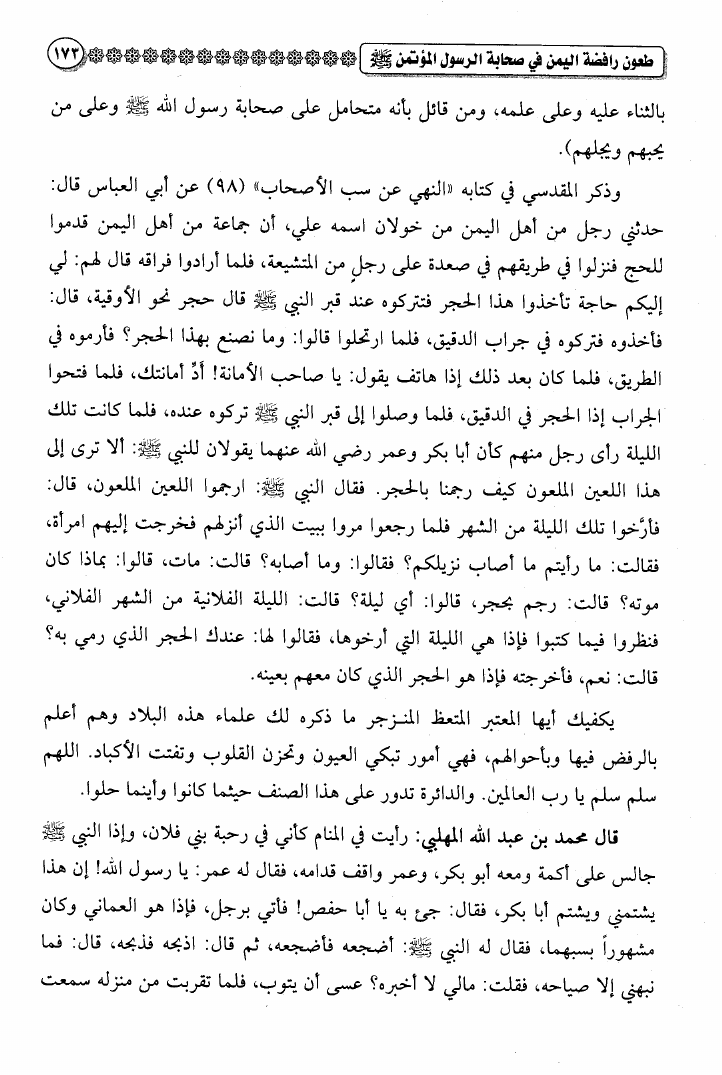 طعون رافضة اليمن في صحابة الرسول المؤتمن ﷺ ١٧٣

بالثناء عليه وعلى علمه، ومن قائل بأنه متحامل على صحابة رسول الله ﷺ وعلى من يحبهم ويجلهم).

وذكر المقدسي في كتابه «النهي عن سب الأصحاب» (٩٨) عن أبي العباس قال: حدثني رجل من أهل اليمن من خولان اسمه علي، أن جماعة من أهل اليمن قدموا للحج فنزلوا في طريقهم في صعدة على رجلٍ من المتشيعة، فلما أرادوا فراقه قال لهم: لي إليكم حاجة تأخذوا هذا الحجر فتتركوه عند قبر النبي ﷺ قال حجر نحو الأوقية، قال: فأخذوه فتركوه في جراب الدقيق، فلما ارتحلوا قالوا: وما نصنع بهذا الحجر؟ فأرموه في الطريق، فلما كان بعد ذلك إذا هاتف يقول: يا صاحب الأمانة! أدِّ أمانتك، فلما فتحوا الجراب إذا الحجر في الدقيق، فلما وصلوا إلى قبر النبي ﷺ تركوه عنده، فلما كانت تلك الليلة رأى رجل منهم كأن أبا بكر وعمر رضي الله عنهما يقولان للنبي ﷺ: ألا ترى إلى هذا اللعين الملعون كيف رجمنا بالحجر. فقال النبي ﷺ: ارجموا اللعين الملعون، قال: فأرَّخوا تلك الليلة من الشهر فلما رجعوا مروا ببيت الذي أنزلهم فخرجت إليهم امرأة، فقالت: ما رأيتم ما أصاب نزيلكم؟ فقالوا: وما أصابه؟ قالت: مات، قالوا: بماذا كان موته؟ قالت: رجم بحجر، قالوا: أي ليلة؟ قالت: الليلة الفلانية من الشهر الفلاني، فنظروا فيما كتبوا فإذا هي الليلة التي أرخوها، فقالوا لها: عندك الحجر الذي رمي به؟ قالت: نعم، فأخرجته فإذا هو الحجر الذي كان معهم بعينه.

يكفيك أيها المعتبر المتعظ المنزجر ما ذكره لك علماء هذه البلاد وهم أعلم بالرفض فيها وبأحوالهم، فهي أمور تبكي العيون وتحزن القلوب وتفتت الأكباد. اللهم سلم سلم يا رب العالمين. والدائرة تدور على هذا الصنف حيثما كانوا وأينما حلوا.

قال محمد بن عبد الله المهلبي: رأيت في المنام كأني في رحبة بني فلان، وإذا النبي ﷺ جالس على أكمة ومعه أبو بكر، وعمر واقف قدامه، فقال له عمر: يا رسول الله! إن هذا يشتمني ويشتم أبا بكر، فقال: جئ به يا أبا حفص! فأتي برجل، فإذا هو العماني وكان مشهوراً بسبهما، فقال له النبي ﷺ: أضجعه فأضجعه، ثم قال: اذبحه فذبحه، قال: فما نبهني إلا صياحه، فقلت: مالي لا أخبره؟ عسى أن يتوب، فلما تقربت من منزله سمعت